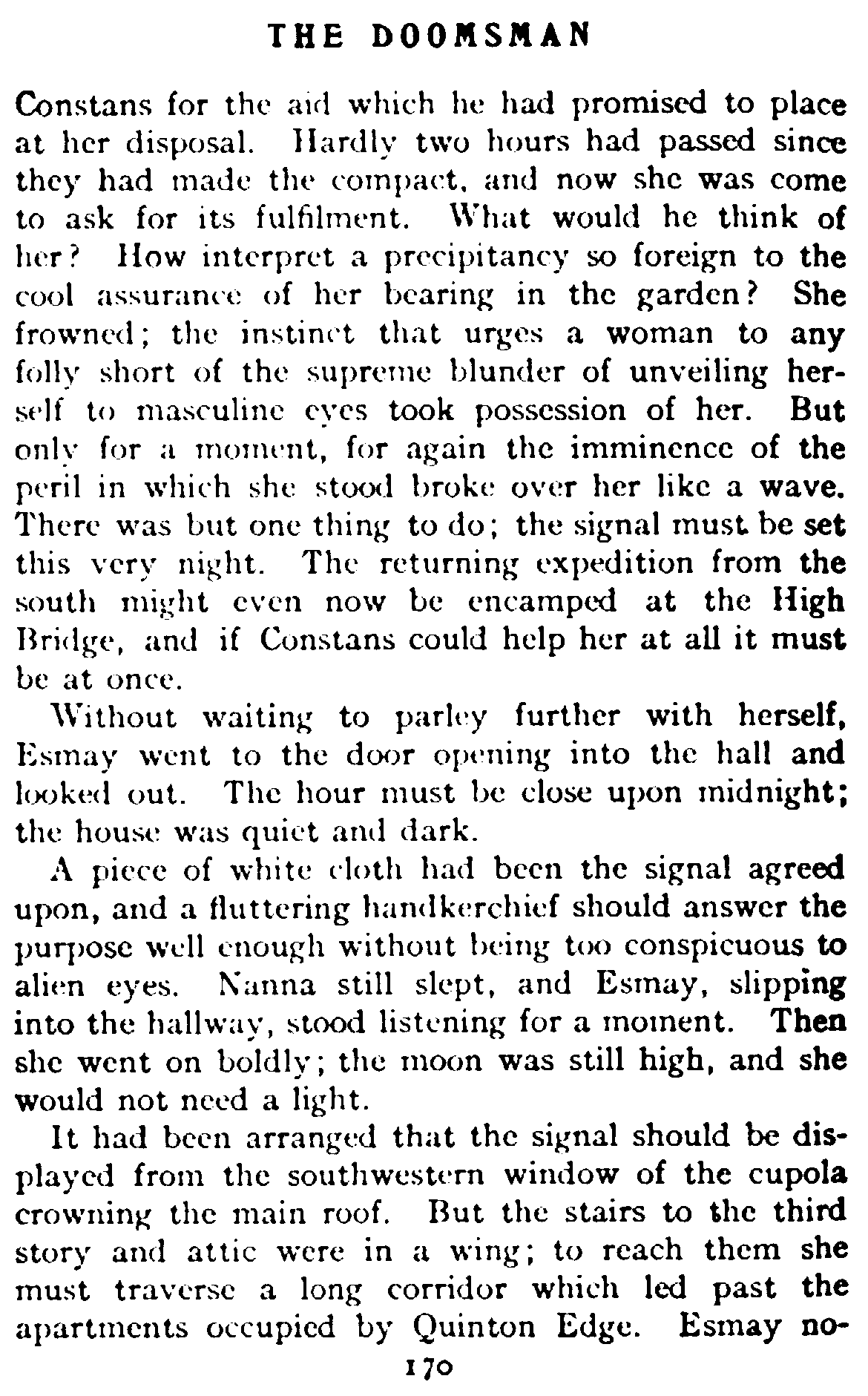 THE DOOMSMAN

Constans for the aid which he had promised to place at her disposal. Hardly two hours had passed since they had made the compact, and now she was come to ask for its fulfilment. What would he think of her? How interpret a precipitancy so foreign to the cool assurance of her bearing in the garden? She frowned; the instinct that urges a woman to any folly short of the supreme blunder of unveiling herself to masculine eyes took possession of her. But only for a moment, for again the imminence of the peril in which she stood broke over her like a wave. There was but one thing to do; the signal must be set this very night. The returning expedition from the south might even now be encamped at the High Bridge, and if Constans could help her at all it must be at once.

Without waiting to parley further with herself, Esmay went to the door opening into the hall and looked out. The hour must be close upon midnight; the house was quiet and dark.

A piece of white cloth had been the signal agreed upon, and a fluttering handkerchief should answer the purpose well enough without being too conspicuous to alien eyes. Nanna still slept, and Esmay, slipping into the hallway, stood listening for a moment. Then she went on boldly; the moon was still high, and she would not need a light.

It had been arranged that the signal should be displayed from the southwestern window of the cupola crowning the main roof. But the stairs to the third story and attic were in a wing; to reach them she must traverse a long corridor which led past the apartments occupied by Quinton Edge. Esmay no-

170